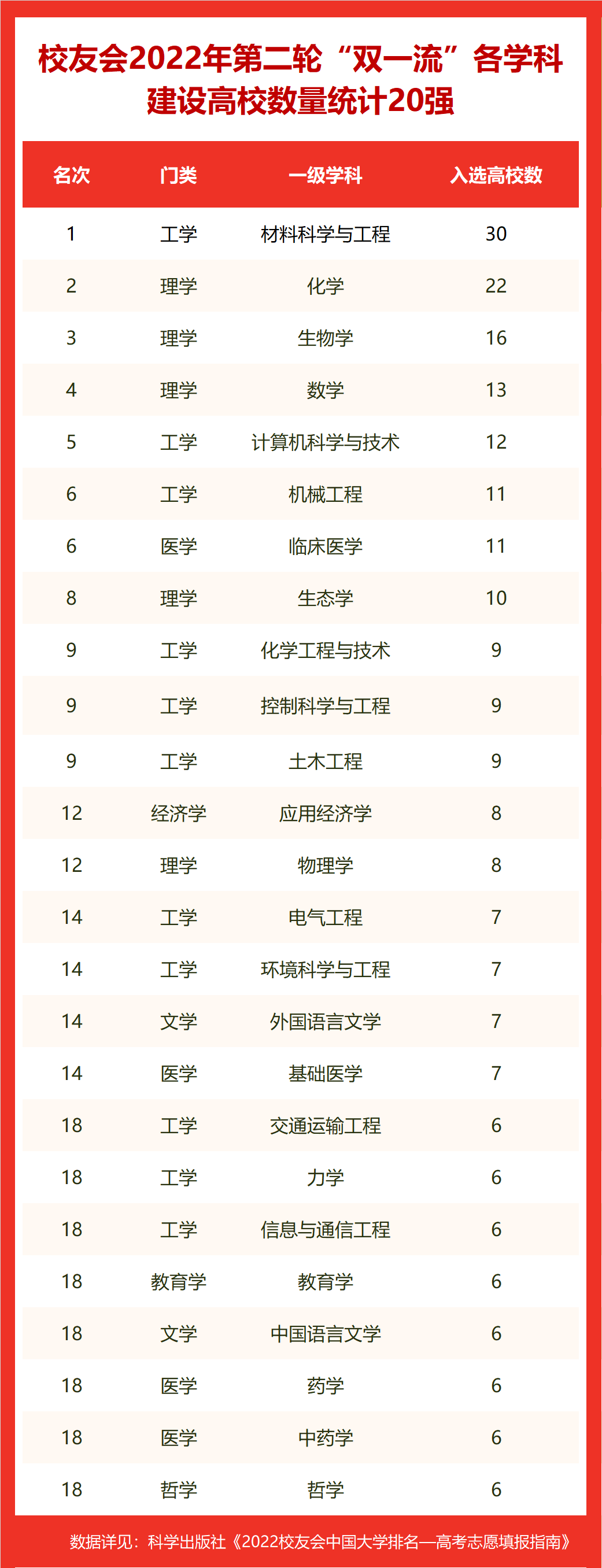 校友会2022年第二轮“双一流”各学科建设高校数量统计20强

| 名次 | 门类 | 一级学科 | 入选高校数 |
|---|---|---|---|
| 1 | 工学 | 材料科学与工程 | 30 |
| 2 | 理学 | 化学 | 22 |
| 3 | 理学 | 生物学 | 16 |
| 4 | 理学 | 数学 | 13 |
| 5 | 工学 | 计算机科学与技术 | 12 |
| 6 | 工学 | 机械工程 | 11 |
| 6 | 医学 | 临床医学 | 11 |
| 8 | 理学 | 生态学 | 10 |
| 9 | 工学 | 化学工程与技术 | 9 |
| 9 | 工学 | 控制科学与工程 | 9 |
| 9 | 工学 | 土木工程 | 9 |
| 12 | 经济学 | 应用经济学 | 8 |
| 12 | 理学 | 物理学 | 8 |
| 14 | 工学 | 电气工程 | 7 |
| 14 | 工学 | 环境科学与工程 | 7 |
| 14 | 文学 | 外国语言文学 | 7 |
| 14 | 医学 | 基础医学 | 7 |
| 18 | 工学 | 交通运输工程 | 6 |
| 18 | 工学 | 力学 | 6 |
| 18 | 工学 | 信息与通信工程 | 6 |
| 18 | 教育学 | 教育学 | 6 |
| 18 | 文学 | 中国语言文学 | 6 |
| 18 | 医学 | 药学 | 6 |
| 18 | 医学 | 中药学 | 6 |
| 18 | 哲学 | 哲学 | 6 |

数据详见：科学出版社《2022校友会中国大学排名—高考志愿填报指南》